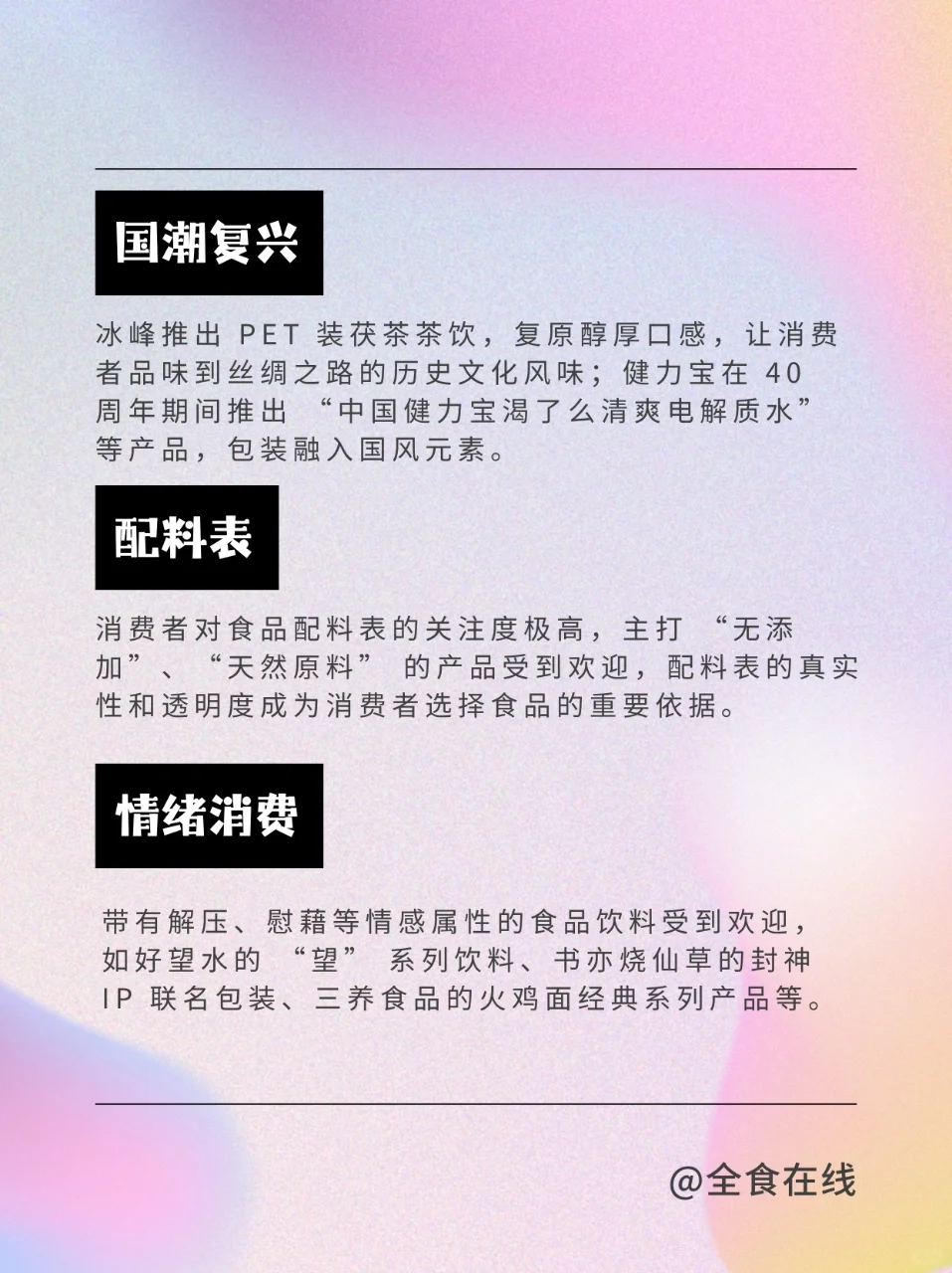 国潮复兴

冰峰推出 PET 装茯茶茶饮，复原醇厚口感，让消费者品味到丝绸之路的历史文化风味；健力宝在 40 周年期间推出 “中国健力宝渴了么清爽电解质水” 等产品，包装融入国风元素。

配料表

消费者对食品配料表的关注度极高，主打 “无添加”、“天然原料” 的产品受到欢迎，配料表的真实性和透明度成为消费者选择食品的重要依据。

情绪消费

带有解压、慰藉等情感属性的食品饮料受到欢迎，如好望水的 “望” 系列饮料、书亦烧仙草的封神 IP 联名包装、三养食品的火鸡面经典系列产品等。

@全食在线